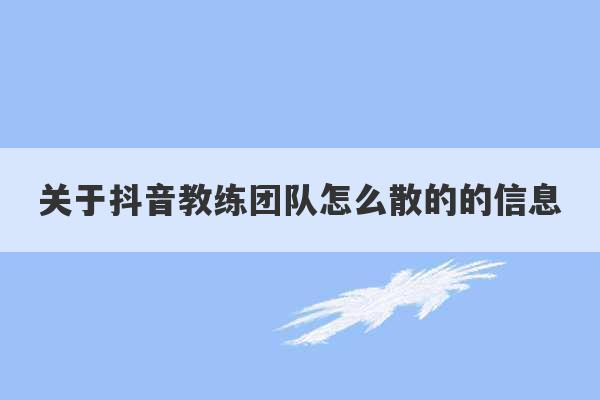 关于抖音教练团队怎么散的的信息